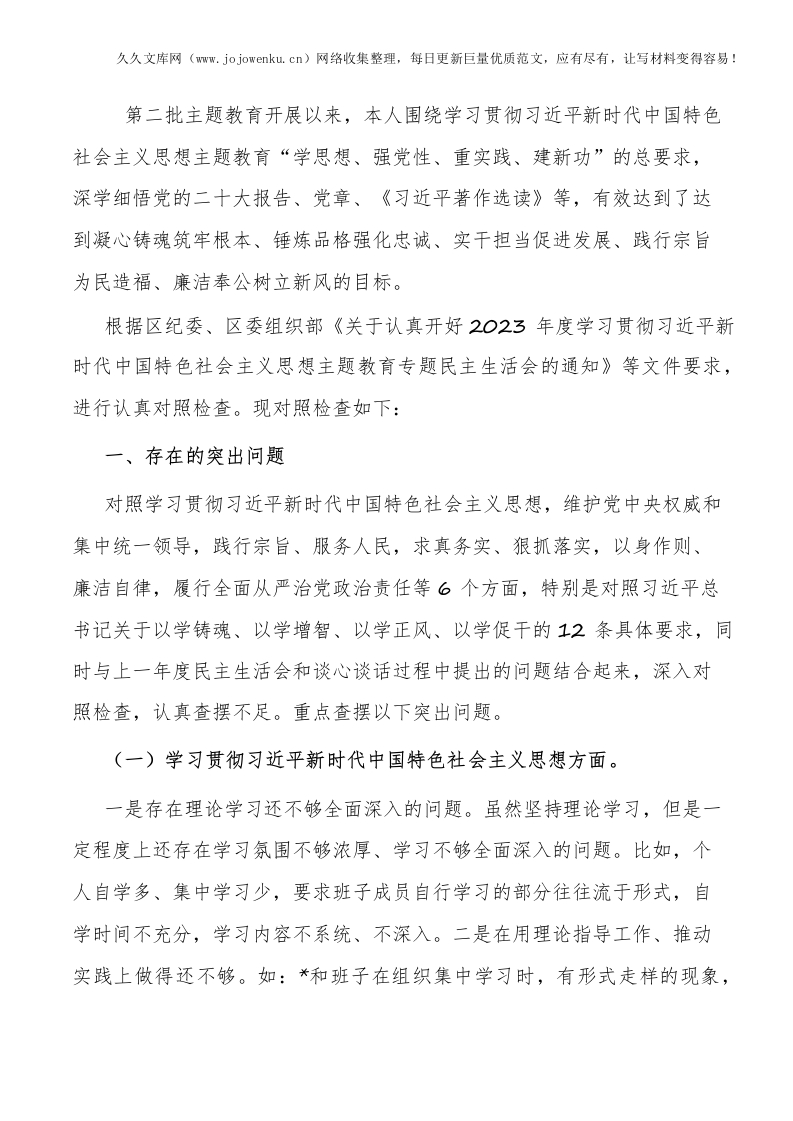 久久文库网（www.jojowenku.cn）网络收集整理，每日更新巨量优质范文，应有尽有，让写材料变得容易！

第二批主题教育开展以来，本人围绕学习贯彻习近平新时代中国特色社会主义思想主题教育“学思想、强党性、重实践、建新功”的总要求，深学细悟党的二十大报告、党章、《习近平著作选读》等，有效达到了达到凝心铸魂筑牢根本、锤炼品格强化忠诚、实干担当促进发展、践行宗旨为民造福、廉洁奉公树立新风的目标。

根据区纪委、区委组织部《关于认真开好2023年度学习贯彻习近平新时代中国特色社会主义思想主题教育专题民主生活会的通知》等文件要求，进行认真对照检查。现对照检查如下：

一、存在的突出问题

对照学习贯彻习近平新时代中国特色社会主义思想，维护党中央权威和集中统一领导，践行宗旨、服务人民，求真务实、狠抓落实，以身作则、廉洁自律，履行全面从严治党政治责任等6个方面，特别是对照习近平总书记关于以学铸魂、以学增智、以学正风、以学促干的12条具体要求，同时与上一年度民主生活会和谈心谈话过程中提出的问题结合起来，深入对照检查，认真查摆不足。重点查摆以下突出问题。

（一）学习贯彻习近平新时代中国特色社会主义思想方面。

一是存在理论学习还不够全面深入的问题。虽然坚持理论学习，但是一定程度上还存在学习氛围不够浓厚、学习不够全面深入的问题。比如，个人自学多、集中学习少，要求班子成员自行学习的部分往往流于形式，自学时间不充分，学习内容不系统、不深入。二是在用理论指导工作、推动实践上做得还不够。如：*和班子在组织集中学习时，有形式走样的现象，